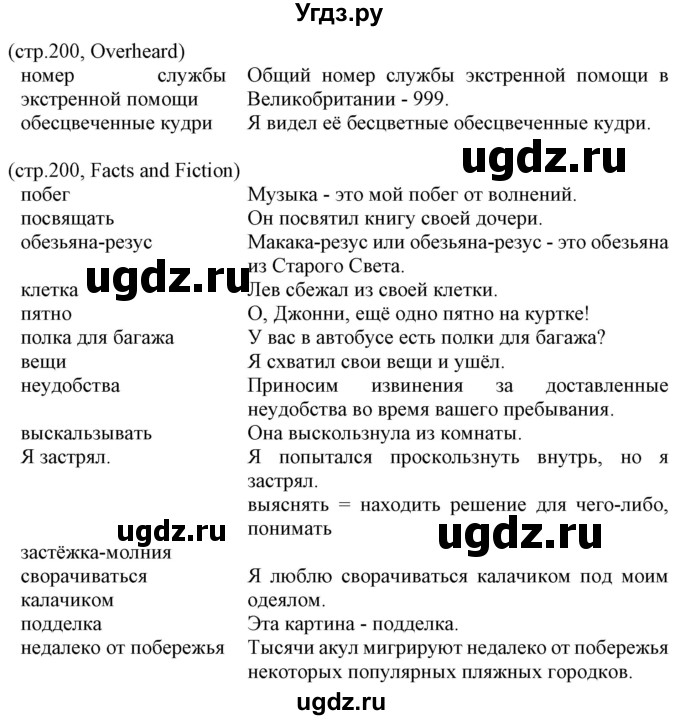 Угдз.ру

(стр.200, Overheard)

| | |
|---|---|
| номер службы экстренной помощи | Общий номер службы экстренной помощи в Великобритании - 999. |
| обесцвеченные кудри | Я видел её бесцветные обесцвеченные кудри. |

ugdz.ru

(стр.200, Facts and Fiction)

| | |
|---|---|
| побег | Музыка - это мой побег от волнений. |
| посвящать | Он посвятил книгу своей дочери. |
| обезьяна-резус | Макака-резус или обезьяна-резус - это обезьяна из Старого Света. |
| клетка | Лев сбежал из своей клетки. |
| пятно | О, Джонни, ещё одно пятно на куртке! |
| полка для багажа | У вас в автобусе есть полки для багажа? |
| вещи | Я схватил свои вещи и ушёл. |
| неудобства | Приносим извинения за доставленные неудобства во время вашего пребывания. |
| выскальзывать | Она выскользнула из комнаты. |
| Я застрял. | Я попытался проскользнуть внутрь, но я застрял. |
| | выяснять = находить решение для чего-либо, понимать |
| застёжка-молния | |
| сворачиваться калачиком | Я люблю сворачиваться калачиком под моим одеялом. |
| подделка | Эта картина - подделка. |
| недалеко от побережья | Тысячи акул мигрируют недалеко от побережья некоторых популярных пляжных городков. |

ugdz.ru

ugdz.ru

ugdz.ru

ugdz.ru